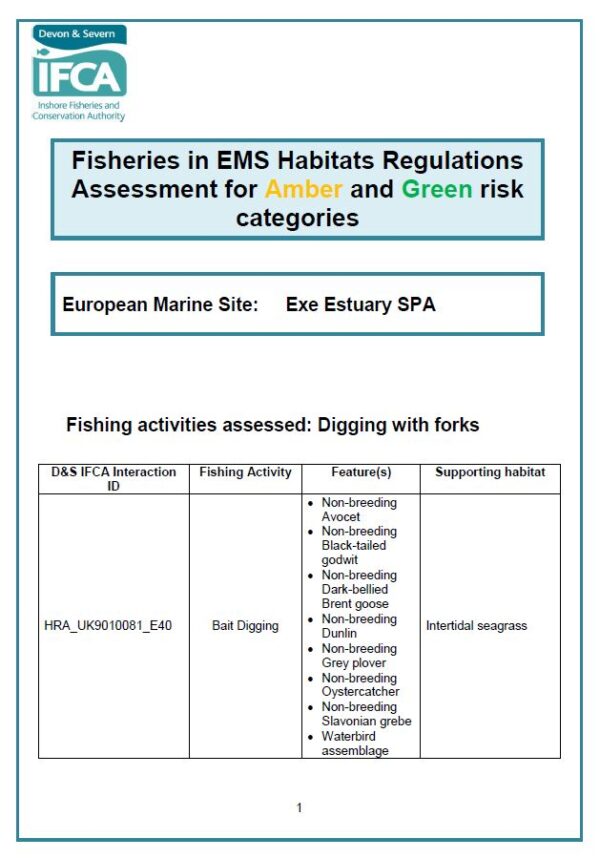 Devon & Severn
IFCA
Inshore Fisheries and Conservation Authority

Fisheries in EMS Habitats Regulations Assessment for Amber and Green risk categories

European Marine Site: Exe Estuary SPA

Fishing activities assessed: Digging with forks

| D&S IFCA Interaction ID | Fishing Activity | Feature(s) | Supporting habitat |
|---|---|---|---|
| HRA_UK9010081_E40 | Bait Digging | • Non-breeding Avocet • Non-breeding Black-tailed godwit • Non-breeding Dark-bellied Brent goose • Non-breeding Dunlin • Non-breeding Grey plover • Non-breeding Oystercatcher • Non-breeding Slavonian grebe • Waterbird assemblage | Intertidal seagrass |

1